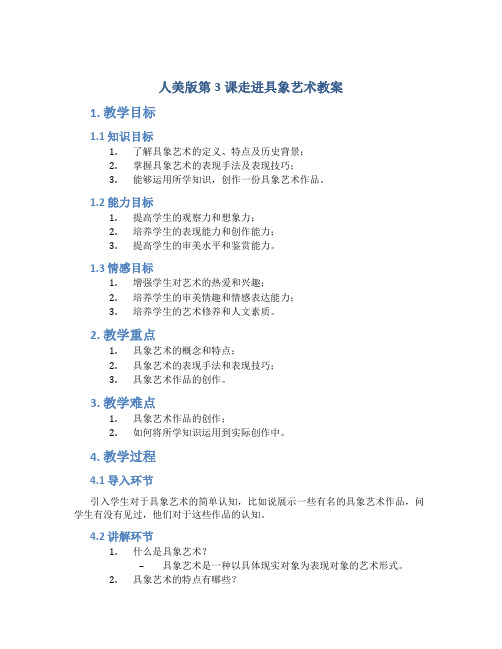 人美版第 3 课走进具象艺术教案

1. 教学目标

1.1 知识目标

1. 了解具象艺术的定义、特点及历史背景；
2. 掌握具象艺术的表现手法及表现技巧；
3. 能够运用所学知识，创作一份具象艺术作品。

1.2 能力目标

1. 提高学生的观察力和想象力；
2. 培养学生的表现能力和创作能力；
3. 提高学生的审美水平和鉴赏能力。

1.3 情感目标

1. 增强学生对艺术的热爱和兴趣；
2. 培养学生的审美情趣和情感表达能力；
3. 培养学生的艺术修养和人文素质。

2. 教学重点

1. 具象艺术的概念和特点；
2. 具象艺术的表现手法和表现技巧；
3. 具象艺术作品的创作。

3. 教学难点

1. 具象艺术作品的创作；
2. 如何将所学知识运用到实际创作中。

4. 教学过程

4.1 导入环节

引入学生对于具象艺术的简单认知，比如说展示一些有名的具象艺术作品，问学生有没有见过，他们对于这些作品的认知。

4.2 讲解环节

1. 什么是具象艺术？
– 具象艺术是一种以具体现实对象为表现对象的艺术形式。
2. 具象艺术的特点有哪些？